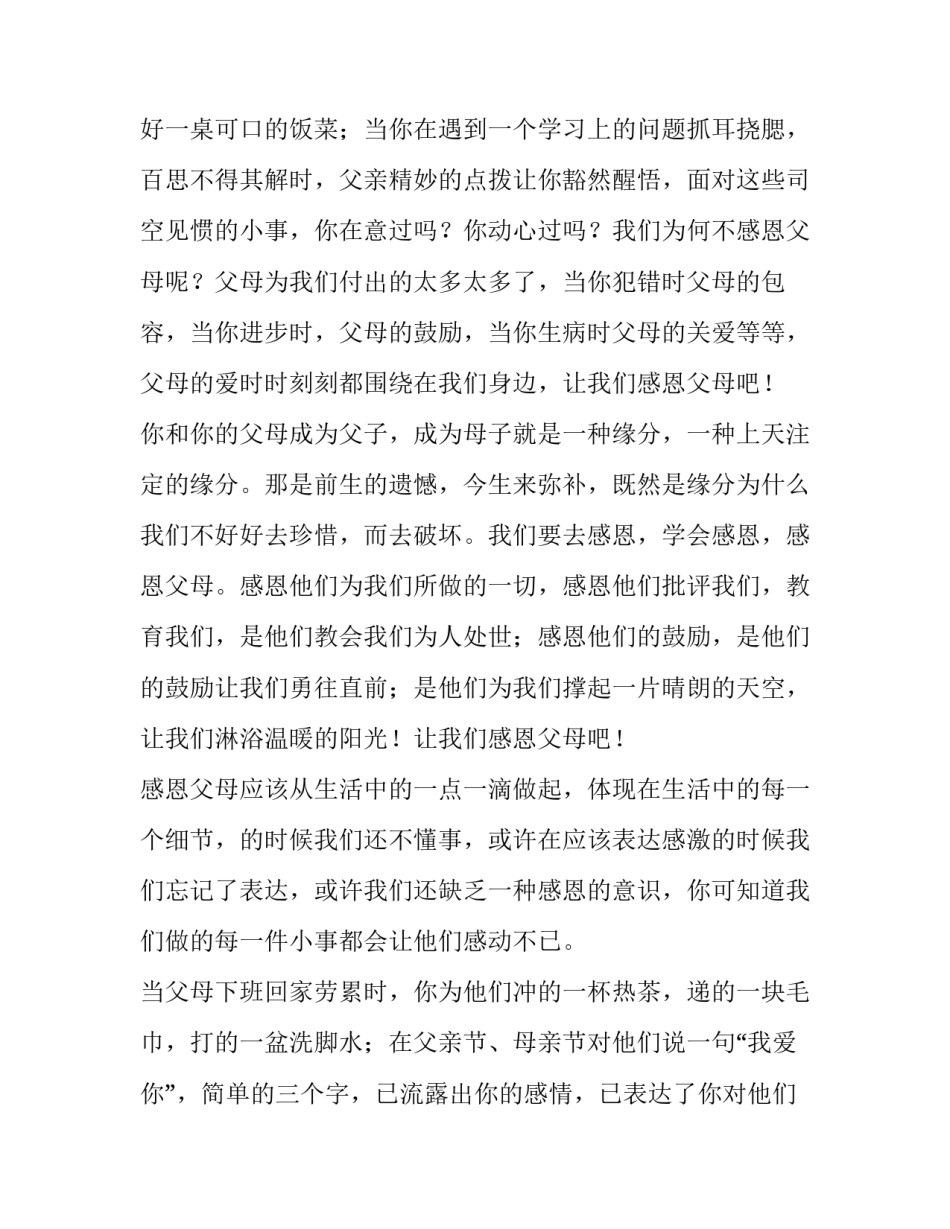 好一桌可口的饭菜；当你在遇到一个学习上的问题抓耳挠腮，百思不得其解时，父亲精妙的点拨让你豁然醒悟，面对这些司空见惯的小事，你在意过吗？你动心过吗？我们为何不感恩父母呢？父母为我们付出的太多太多了，当你犯错时父母的包容，当你进步时，父母的鼓励，当你生病时父母的关爱等等，父母的爱时时刻刻都围绕在我们身边，让我们感恩父母吧！

你和你的父母成为父子，成为母子就是一种缘分，一种上天注定的缘分。那是前生的遗憾，今生来弥补，既然是缘分为什么我们不好好去珍惜，而去破坏。我们要去感恩，学会感恩，感恩父母。感恩他们为我们所做的一切，感恩他们批评我们，教育我们，是他们教会我们为人处世；感恩他们的鼓励，是他们的鼓励让我们勇往直前；是他们为我们撑起一片晴朗的天空，让我们淋浴温暖的阳光！让我们感恩父母吧！

感恩父母应该从生活中的一点一滴做起，体现在生活中的每一个细节，的时候我们还不懂事，或许在应该表达感激的时候我们忘记了表达，或许我们还缺乏一种感恩的意识，你可知道我们做的每一件小事都会让他们感动不已。

当父母下班回家劳累时，你为他们冲的一杯热茶，递的一块毛巾，打的一盆洗脚水；在父亲节、母亲节对他们说一句“我爱你”，简单的三个字，已流露出你的感情，已表达了你对他们